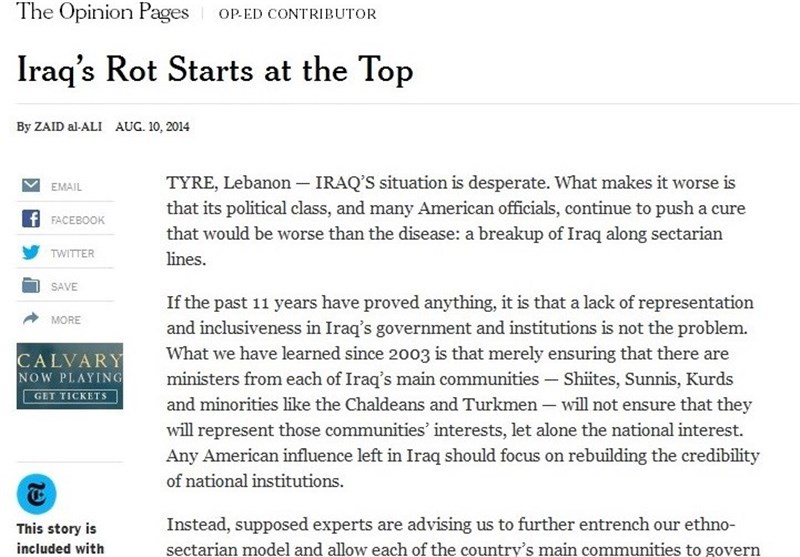 The Opinion Pages | OP-ED CONTRIBUTOR

Iraq's Rot Starts at the Top

By ZAID al-ALI AUG. 10, 2014

EMAIL
FACEBOOK
TWITTER
SAVE
MORE

CALVARY
NOW PLAYING
GET TICKETS

This story is included with

TYRE, Lebanon — IRAQ'S situation is desperate. What makes it worse is that its political class, and many American officials, continue to push a cure that would be worse than the disease: a breakup of Iraq along sectarian lines.

If the past 11 years have proved anything, it is that a lack of representation and inclusiveness in Iraq's government and institutions is not the problem. What we have learned since 2003 is that merely ensuring that there are ministers from each of Iraq's main communities — Shiites, Sunnis, Kurds and minorities like the Chaldeans and Turkmen — will not ensure that they will represent those communities' interests, let alone the national interest. Any American influence left in Iraq should focus on rebuilding the credibility of national institutions.

Instead, supposed experts are advising us to further entrench our ethno-sectarian model and allow each of the country's main communities to govern